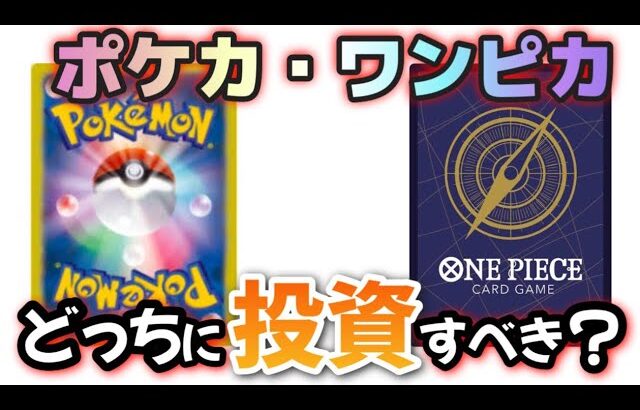 ポケカ・ワンピカ

POKéMON

POKéMON

ONE PIECE
CARD GAME

どっちに投資すべき？